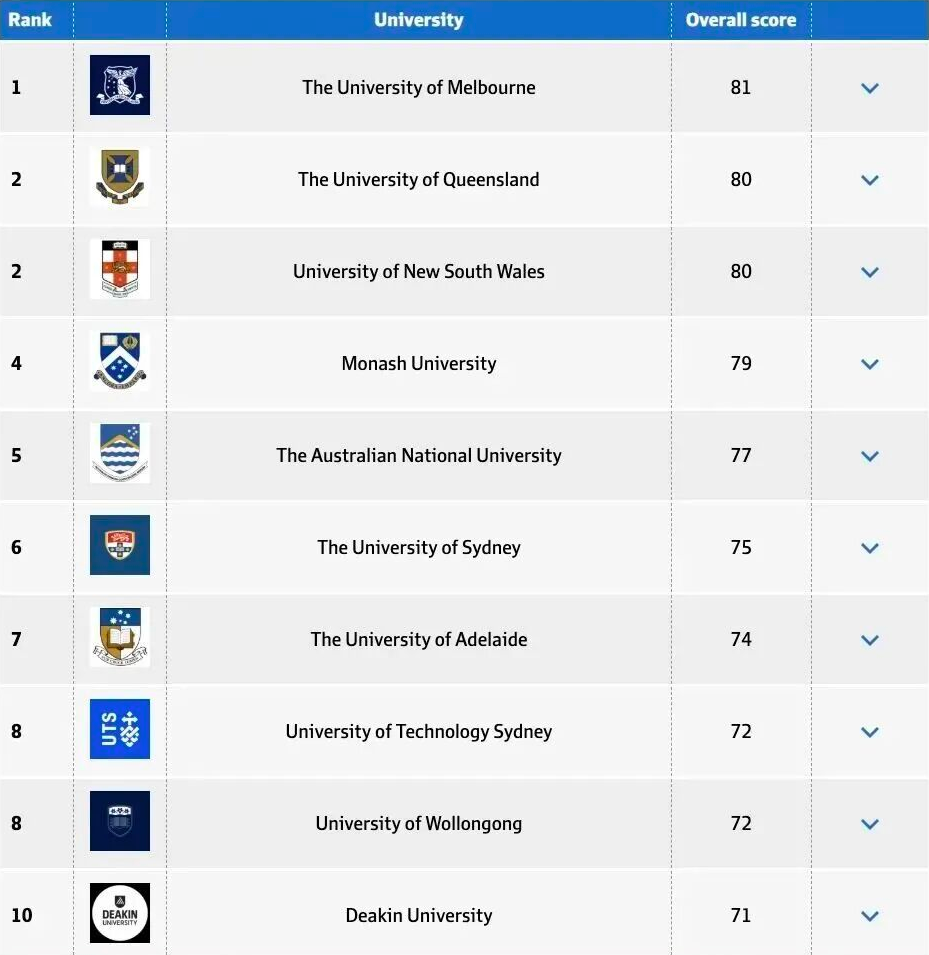 | Rank | | University | Overall score | |
|---|---|---|---|---|
| 1 | | The University of Melbourne | 81 | |
| 2 | | The University of Queensland | 80 | |
| 2 | | University of New South Wales | 80 | |
| 4 | | Monash University | 79 | |
| 5 | | The Australian National University | 77 | |
| 6 | | The University of Sydney | 75 | |
| 7 | | The University of Adelaide | 74 | |
| 8 | UTS | University of Technology Sydney | 72 | |
| 8 | | University of Wollongong | 72 | |
| 10 | DEAKIN UNIVERSITY | Deakin University | 71 | |